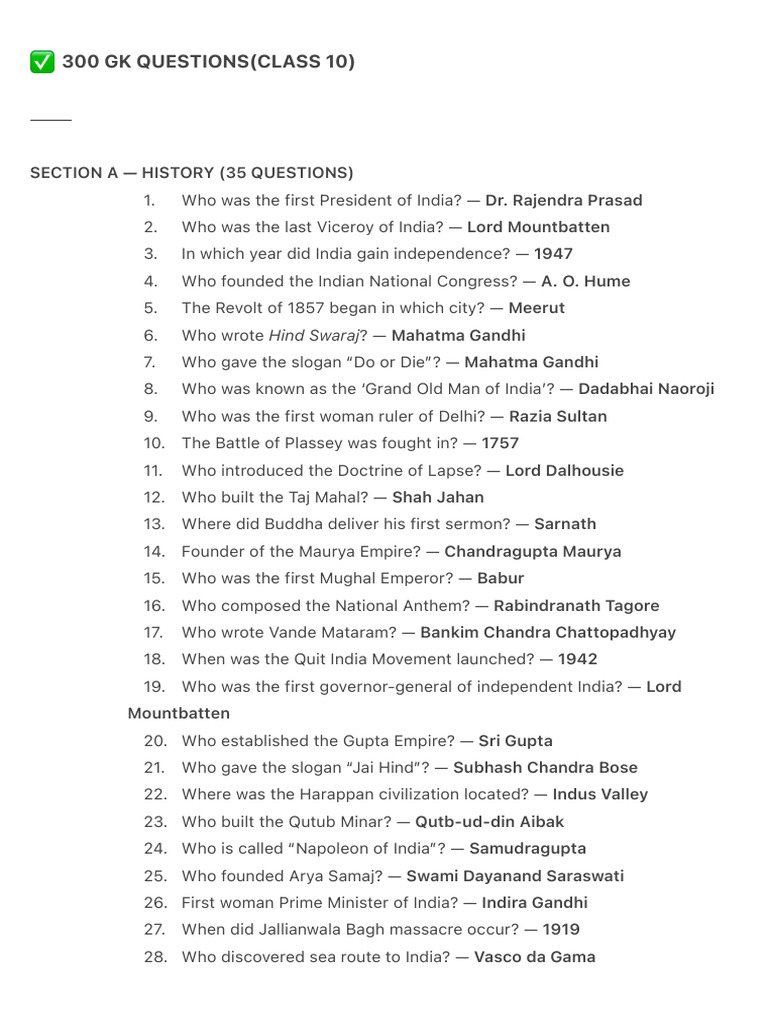 ✅ 300 GK QUESTIONS(CLASS 10)

SECTION A — HISTORY (35 QUESTIONS)

1. Who was the first President of India? — Dr. Rajendra Prasad
2. Who was the last Viceroy of India? — Lord Mountbatten
3. In which year did India gain independence? — 1947
4. Who founded the Indian National Congress? — A. O. Hume
5. The Revolt of 1857 began in which city? — Meerut
6. Who wrote Hind Swaraj? — Mahatma Gandhi
7. Who gave the slogan "Do or Die"? — Mahatma Gandhi
8. Who was known as the 'Grand Old Man of India'? — Dadabhai Naoroji
9. Who was the first woman ruler of Delhi? — Razia Sultan
10. The Battle of Plassey was fought in? — 1757
11. Who introduced the Doctrine of Lapse? — Lord Dalhousie
12. Who built the Taj Mahal? — Shah Jahan
13. Where did Buddha deliver his first sermon? — Sarnath
14. Founder of the Maurya Empire? — Chandragupta Maurya
15. Who was the first Mughal Emperor? — Babur
16. Who composed the National Anthem? — Rabindranath Tagore
17. Who wrote Vande Mataram? — Bankim Chandra Chattopadhyay
18. When was the Quit India Movement launched? — 1942
19. Who was the first governor-general of independent India? — Lord Mountbatten
20. Who established the Gupta Empire? — Sri Gupta
21. Who gave the slogan "Jai Hind"? — Subhash Chandra Bose
22. Where was the Harappan civilization located? — Indus Valley
23. Who built the Qutub Minar? — Qutb-ud-din Aibak
24. Who is called "Napoleon of India"? — Samudragupta
25. Who founded Arya Samaj? — Swami Dayanand Saraswati
26. First woman Prime Minister of India? — Indira Gandhi
27. When did Jallianwala Bagh massacre occur? — 1919
28. Who discovered sea route to India? — Vasco da Gama